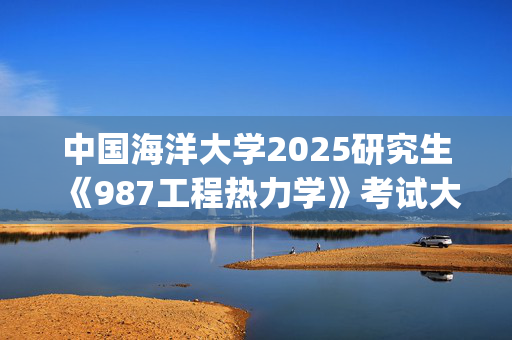 中国海洋大学2025研究生《987工程热力学》考试大